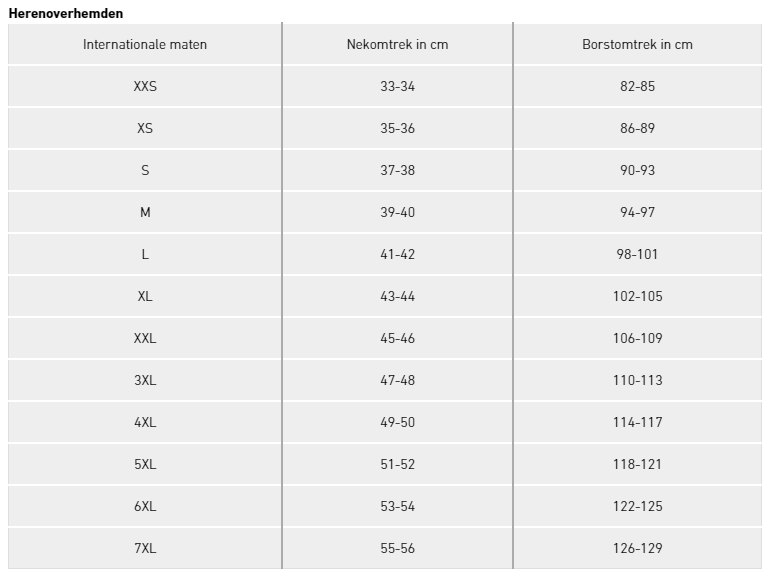 Herenoverhemden

| Internationale maten | Nekomtrek in cm | Borstomtrek in cm |
|---|---|---|
| XXS | 33-34 | 82-85 |
| XS | 35-36 | 86-89 |
| S | 37-38 | 90-93 |
| M | 39-40 | 94-97 |
| L | 41-42 | 98-101 |
| XL | 43-44 | 102-105 |
| XXL | 45-46 | 106-109 |
| 3XL | 47-48 | 110-113 |
| 4XL | 49-50 | 114-117 |
| 5XL | 51-52 | 118-121 |
| 6XL | 53-54 | 122-125 |
| 7XL | 55-56 | 126-129 |